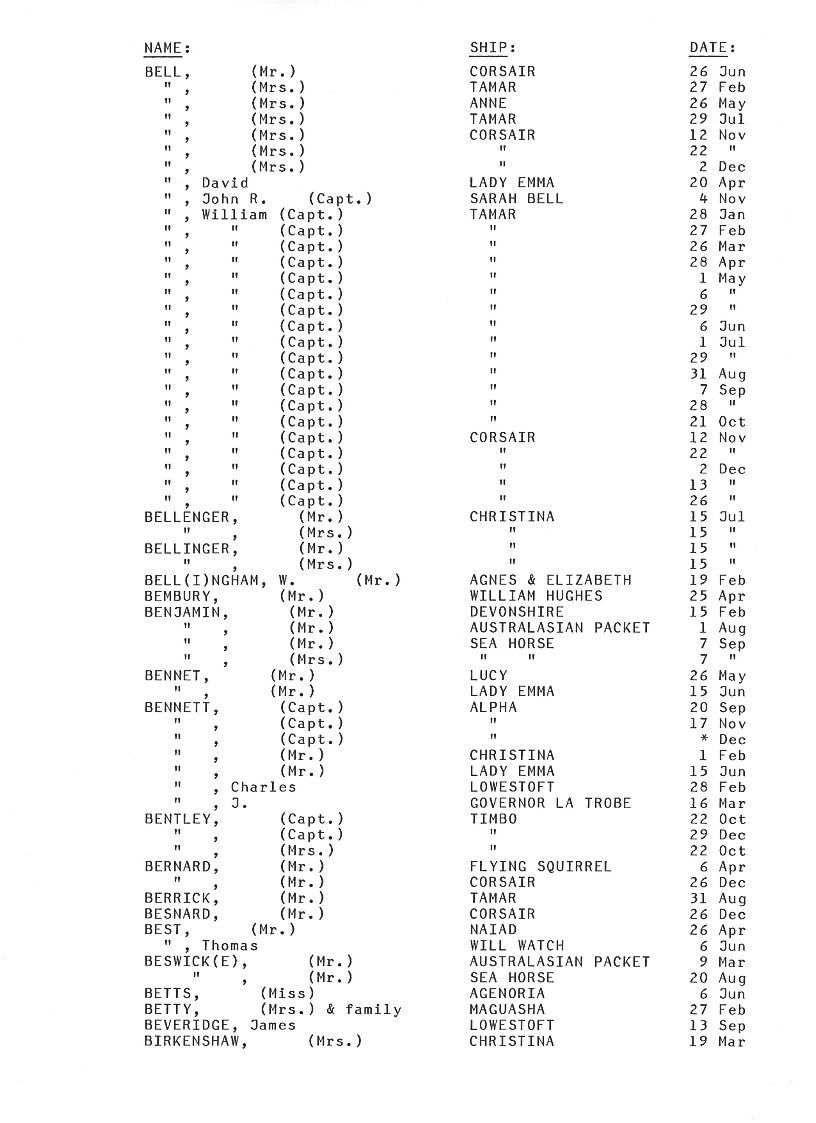 | NAME: | SHIP: | DATE: |
|---|---|---|
| BELL, (Mr.) | CORSAIR | 26 Jun |
| " , (Mrs.) | TAMAR | 27 Feb |
| " , (Mrs.) | ANNE | 26 May |
| " , (Mrs.) | TAMAR | 29 Jul |
| " , (Mrs.) | CORSAIR | 12 Nov |
| " , (Mrs.) | " | 22 " |
| " , (Mrs.) | " | 2 Dec |
| " , David | LADY EMMA | 20 Apr |
| " , John R. (Capt.) | SARAH BELL | 4 Nov |
| " , William (Capt.) | TAMAR | 28 Jan |
| " , " (Capt.) | " | 27 Feb |
| " , " (Capt.) | " | 26 Mar |
| " , " (Capt.) | " | 28 Apr |
| " , " (Capt.) | " | 1 May |
| " , " (Capt.) | " | 6 " |
| " , " (Capt.) | " | 29 " |
| " , " (Capt.) | " | 6 Jun |
| " , " (Capt.) | " | 1 Jul |
| " , " (Capt.) | " | 29 " |
| " , " (Capt.) | " | 31 Aug |
| " , " (Capt.) | " | 7 Sep |
| " , " (Capt.) | " | 28 " |
| " , " (Capt.) | " | 21 Oct |
| " , " (Capt.) | CORSAIR | 12 Nov |
| " , " (Capt.) | " | 22 " |
| " , " (Capt.) | " | 2 Dec |
| " , " (Capt.) | " | 13 " |
| " , " (Capt.) | " | 26 " |
| BELLENGER, (Mr.) | CHRISTINA | 15 Jul |
| " , (Mrs.) | " | 15 " |
| BELLINGER, (Mr.) | " | 15 " |
| " , (Mrs.) | " | 15 " |
| BELL(I)NGHAM, W. (Mr.) | AGNES & ELIZABETH | 19 Feb |
| BEMBURY, (Mr.) | WILLIAM HUGHES | 25 Apr |
| BENJAMIN, (Mr.) | DEVONSHIRE | 15 Feb |
| " , (Mr.) | AUSTRALASIAN PACKET | 1 Aug |
| " , (Mr.) | SEA HORSE | 7 Sep |
| " , (Mrs.) | " " | 7 " |
| BENNET, (Mr.) | LUCY | 26 May |
| " , (Mr.) | LADY EMMA | 15 Jun |
| BENNETT, (Capt.) | ALPHA | 20 Sep |
| " , (Capt.) | " | 17 Nov |
| " , (Capt.) | " | * Dec |
| " , (Mr.) | CHRISTINA | 1 Feb |
| " , (Mr.) | LADY EMMA | 15 Jun |
| " , Charles | LOWESTOFT | 28 Feb |
| " , J. | GOVERNOR LA TROBE | 16 Mar |
| BENTLEY, (Capt.) | TIMBO | 22 Oct |
| " , (Capt.) | " | 29 Dec |
| " , (Mrs.) | " | 22 Oct |
| BERNARD, (Mr.) | FLYING SQUIRREL | 6 Apr |
| " , (Mr.) | CORSAIR | 26 Dec |
| BERRICK, (Mr.) | TAMAR | 31 Aug |
| BESNARD, (Mr.) | CORSAIR | 26 Dec |
| BEST, (Mr.) | NAIAD | 26 Apr |
| " , Thomas | WILL WATCH | 6 Jun |
| BESWICK(E), (Mr.) | AUSTRALASIAN PACKET | 9 Mar |
| " , (Mr.) | SEA HORSE | 20 Aug |
| BETTS, (Miss) | AGENORIA | 6 Jun |
| BETTY, (Mrs.) & family | MAGUASHA | 27 Feb |
| BEVERIDGE, James | LOWESTOFT | 13 Sep |
| BIRKENSHAW, (Mrs.) | CHRISTINA | 19 Mar |